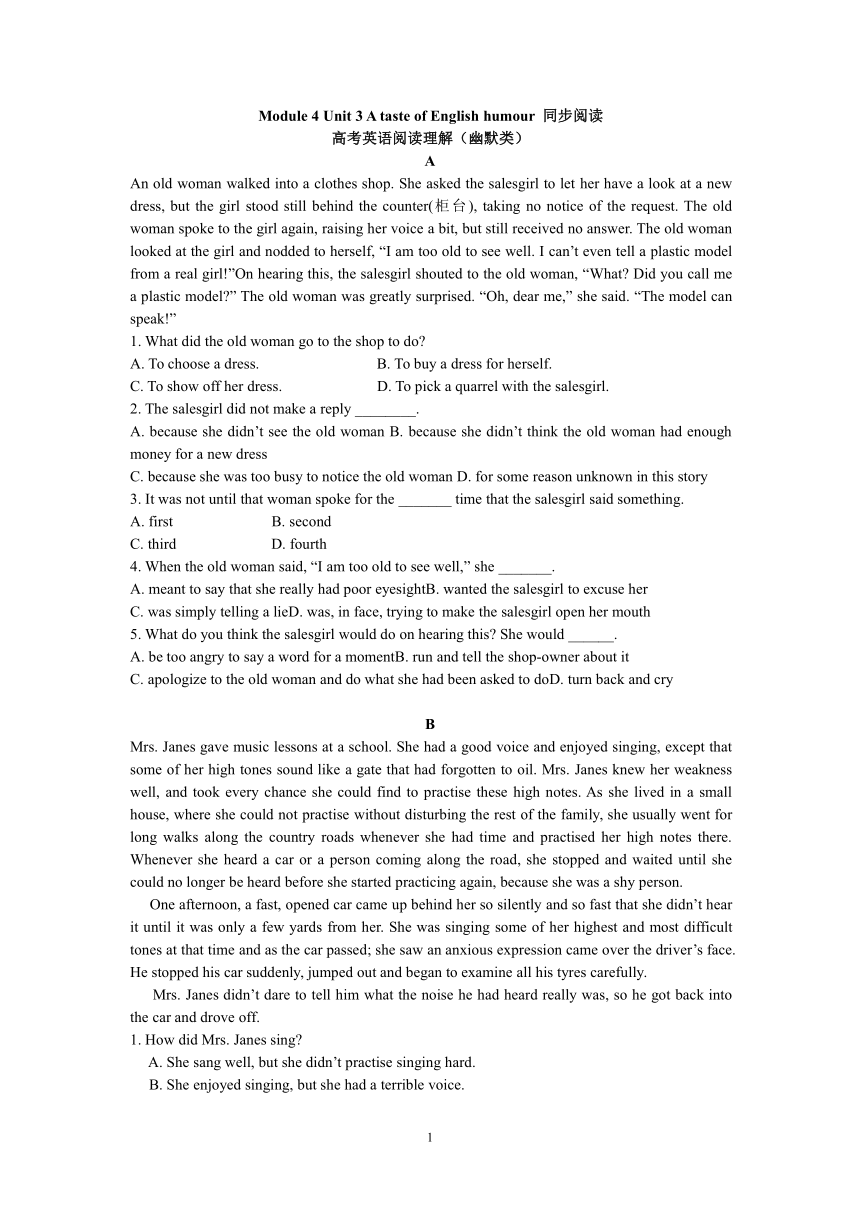 Module 4 Unit 3 A taste of English humour 同步阅读
高考英语阅读理解（幽默类）

A

An old woman walked into a clothes shop. She asked the salesgirl to let her have a look at a new dress, but the girl stood still behind the counter(柜台), taking no notice of the request. The old woman spoke to the girl again, raising her voice a bit, but still received no answer. The old woman looked at the girl and nodded to herself, “I am too old to see well. I can’t even tell a plastic model from a real girl!”On hearing this, the salesgirl shouted to the old woman, “What? Did you call me a plastic model?” The old woman was greatly surprised. “Oh, dear me,” she said. “The model can speak!”

1. What did the old woman go to the shop to do?
A. To choose a dress.
B. To buy a dress for herself.
C. To show off her dress.
D. To pick a quarrel with the salesgirl.
2. The salesgirl did not make a reply ________.
A. because she didn’t see the old woman B. because she didn’t think the old woman had enough money for a new dress
C. because she was too busy to notice the old woman D. for some reason unknown in this story
3. It was not until that woman spoke for the _______ time that the salesgirl said something.
A. first
B. second
C. third
D. fourth
4. When the old woman said, “I am too old to see well,” she _______.
A. meant to say that she really had poor eyesightB. wanted the salesgirl to excuse her
C. was simply telling a lieD. was, in face, trying to make the salesgirl open her mouth
5. What do you think the salesgirl would do on hearing this? She would ______.
A. be too angry to say a word for a momentB. run and tell the shop-owner about it
C. apologize to the old woman and do what she had been asked to doD. turn back and cry

B

Mrs. Janes gave music lessons at a school. She had a good voice and enjoyed singing, except that some of her high tones sound like a gate that had forgotten to oil. Mrs. Janes knew her weakness well, and took every chance she could find to practise these high notes. As she lived in a small house, where she could not practise without disturbing the rest of the family, she usually went for long walks along the country roads whenever she had time and practised her high notes there. Whenever she heard a car or a person coming along the road, she stopped and waited until she could no longer be heard before she started practicing again, because she was a shy person.

One afternoon, a fast, opened car came up behind her so silently and so fast that she didn’t hear it until it was only a few yards from her. She was singing some of her highest and most difficult tones at that time and as the car passed; she saw an anxious expression came over the driver’s face. He stopped his car suddenly, jumped out and began to examine all his tyres carefully.

Mrs. Janes didn’t dare to tell him what the noise he had heard really was, so he got back into the car and drove off.

1. How did Mrs. Janes sing?
A. She sang well, but she didn’t practise singing hard.
B. She enjoyed singing, but she had a terrible voice.

1